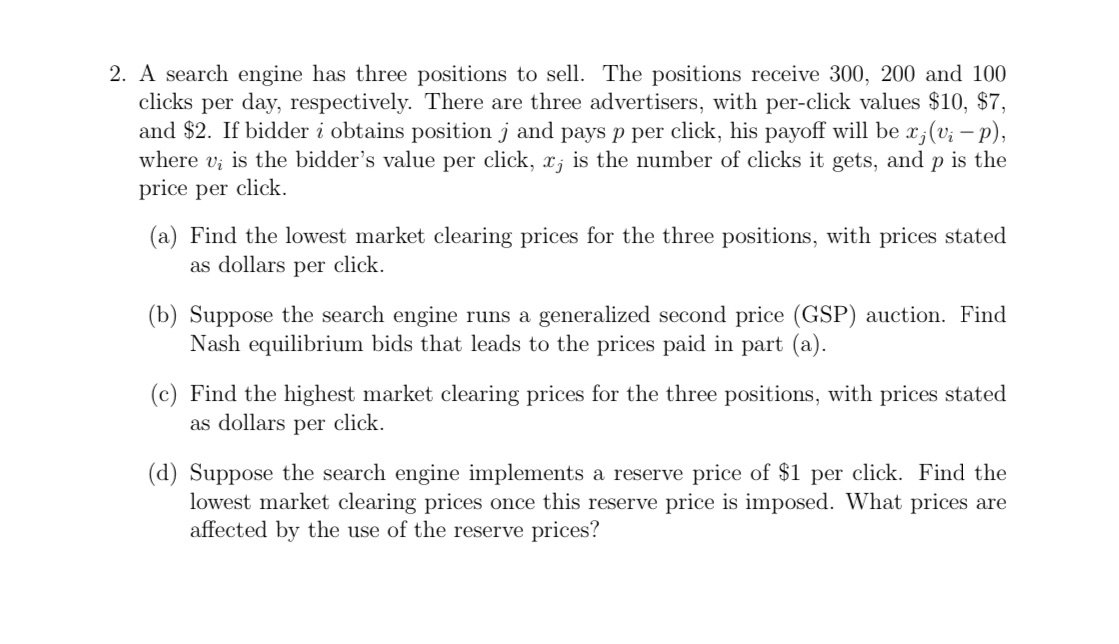 2. A search engine has three positions to sell. The positions receive 300, 200 and 100 clicks per day, respectively. There are three advertisers, with per-click values \$10, \$7, and \$2. If bidder $i$ obtains position $j$ and pays $p$ per click, his payoff will be $x_j(v_i - p)$, where $v_i$ is the bidder's value per click, $x_j$ is the number of clicks it gets, and $p$ is the price per click.

(a) Find the lowest market clearing prices for the three positions, with prices stated as dollars per click.

(b) Suppose the search engine runs a generalized second price (GSP) auction. Find Nash equilibrium bids that leads to the prices paid in part (a).

(c) Find the highest market clearing prices for the three positions, with prices stated as dollars per click.

(d) Suppose the search engine implements a reserve price of \$1 per click. Find the lowest market clearing prices once this reserve price is imposed. What prices are affected by the use of the reserve prices?